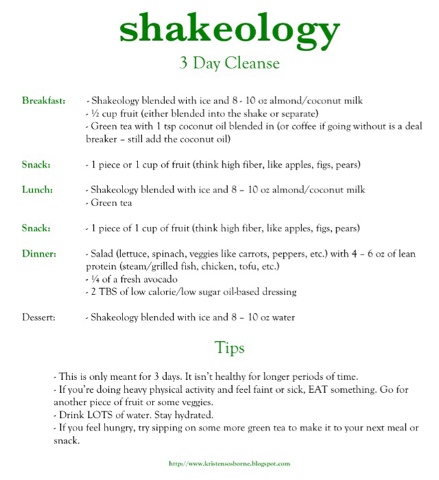 shakeology
3 Day Cleanse

Breakfast: - Shakeology blended with ice and 8 - 10 oz almond/coconut milk
- ½ cup fruit (either blended into the shake or separate)
- Green tea with 1 tsp coconut oil blended in (or coffee if going without is a deal breaker – still add the coconut oil)

Snack: - 1 piece or 1 cup of fruit (think high fiber, like apples, figs, pears)

Lunch: - Shakeology blended with ice and 8 – 10 oz almond/coconut milk
- Green tea

Snack: - 1 piece of 1 cup of fruit (think high fiber, like apples, figs, pears)

Dinner: - Salad (lettuce, spinach, veggies like carrots, peppers, etc.) with 4 – 6 oz of lean protein (steam/grilled fish, chicken, tofu, etc.)
- ¼ of a fresh avocado
- 2 TBS of low calorie/low sugar oil-based dressing

Dessert: - Shakeology blended with ice and 8 – 10 oz water

Tips

- This is only meant for 3 days. It isn't healthy for longer periods of time.
- If you're doing heavy physical activity and feel faint or sick, EAT something. Go for another piece of fruit or some veggies.
- Drink LOTS of water. Stay hydrated.
- If you feel hungry, try sipping on some more green tea to make it to your next meal or snack.

http://www.kristensosborne.blogspot.com